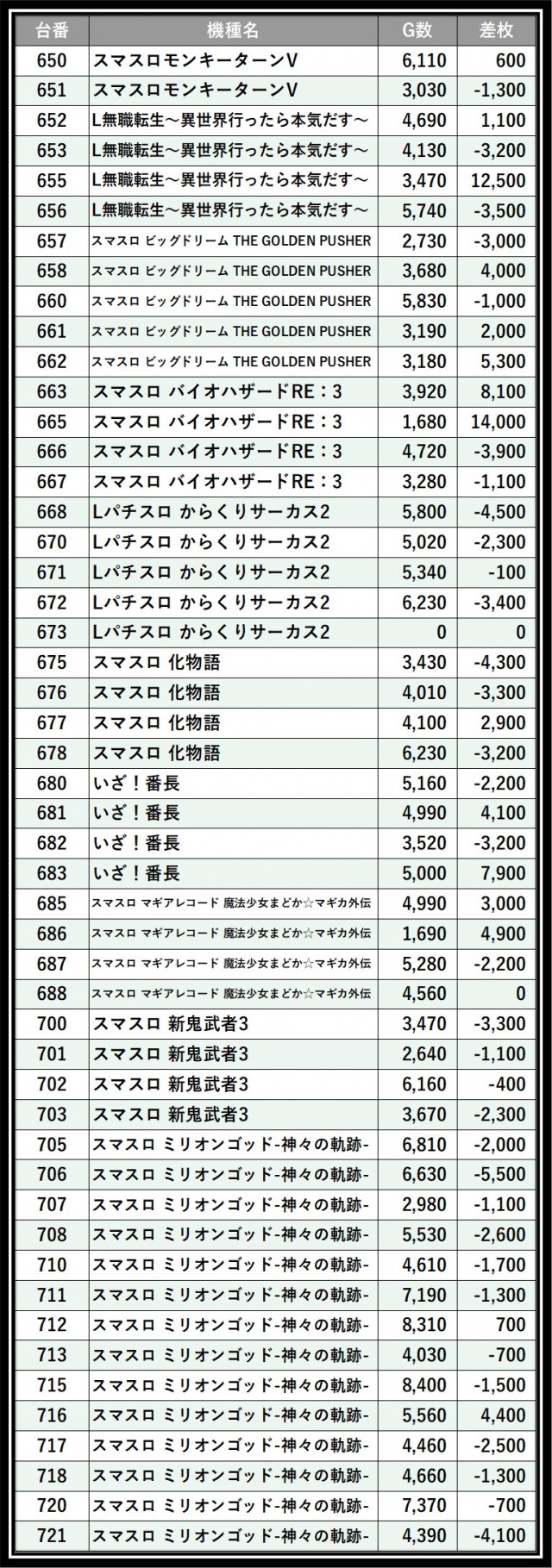 | 台番 | 機種名 | G数 | 差枚 |
|---|---|---|---|
| 650 | スマスロモンキーターンV | 6,110 | 600 |
| 651 | スマスロモンキーターンV | 3,030 | -1,300 |
| 652 | L無職転生～異世界行ったら本気だす～ | 4,690 | 1,100 |
| 653 | L無職転生～異世界行ったら本気だす～ | 4,130 | -3,200 |
| 655 | L無職転生～異世界行ったら本気だす～ | 3,470 | 12,500 |
| 656 | L無職転生～異世界行ったら本気だす～ | 5,740 | -3,500 |
| 657 | スマスロ ビッグドリーム THE GOLDEN PUSHER | 2,730 | -3,000 |
| 658 | スマスロ ビッグドリーム THE GOLDEN PUSHER | 3,680 | 4,000 |
| 660 | スマスロ ビッグドリーム THE GOLDEN PUSHER | 5,830 | -1,000 |
| 661 | スマスロ ビッグドリーム THE GOLDEN PUSHER | 3,190 | 2,000 |
| 662 | スマスロ ビッグドリーム THE GOLDEN PUSHER | 3,180 | 5,300 |
| 663 | スマスロ バイオハザードRE：3 | 3,920 | 8,100 |
| 665 | スマスロ バイオハザードRE：3 | 1,680 | 14,000 |
| 666 | スマスロ バイオハザードRE：3 | 4,720 | -3,900 |
| 667 | スマスロ バイオハザードRE：3 | 3,280 | -1,100 |
| 668 | Lパチスロ からくりサーカス2 | 5,800 | -4,500 |
| 670 | Lパチスロ からくりサーカス2 | 5,020 | -2,300 |
| 671 | Lパチスロ からくりサーカス2 | 5,340 | -100 |
| 672 | Lパチスロ からくりサーカス2 | 6,230 | -3,400 |
| 673 | Lパチスロ からくりサーカス2 | 0 | 0 |
| 675 | スマスロ 化物語 | 3,430 | -4,300 |
| 676 | スマスロ 化物語 | 4,010 | -3,300 |
| 677 | スマスロ 化物語 | 4,100 | 2,900 |
| 678 | スマスロ 化物語 | 6,230 | -3,200 |
| 680 | いざ！番長 | 5,160 | -2,200 |
| 681 | いざ！番長 | 4,990 | 4,100 |
| 682 | いざ！番長 | 3,520 | -3,200 |
| 683 | いざ！番長 | 5,000 | 7,900 |
| 685 | スマスロ マギアレコード 魔法少女まどか☆マギカ外伝 | 4,990 | 3,000 |
| 686 | スマスロ マギアレコード 魔法少女まどか☆マギカ外伝 | 1,690 | 4,900 |
| 687 | スマスロ マギアレコード 魔法少女まどか☆マギカ外伝 | 5,280 | -2,200 |
| 688 | スマスロ マギアレコード 魔法少女まどか☆マギカ外伝 | 4,560 | 0 |
| 700 | スマスロ 新鬼武者3 | 3,470 | -3,300 |
| 701 | スマスロ 新鬼武者3 | 2,640 | -1,100 |
| 702 | スマスロ 新鬼武者3 | 6,160 | -400 |
| 703 | スマスロ 新鬼武者3 | 3,670 | -2,300 |
| 705 | スマスロ ミリオンゴッド-神々の軌跡- | 6,810 | -2,000 |
| 706 | スマスロ ミリオンゴッド-神々の軌跡- | 6,630 | -5,500 |
| 707 | スマスロ ミリオンゴッド-神々の軌跡- | 2,980 | -1,100 |
| 708 | スマスロ ミリオンゴッド-神々の軌跡- | 5,530 | -2,600 |
| 710 | スマスロ ミリオンゴッド-神々の軌跡- | 4,610 | -1,700 |
| 711 | スマスロ ミリオンゴッド-神々の軌跡- | 7,190 | -1,300 |
| 712 | スマスロ ミリオンゴッド-神々の軌跡- | 8,310 | 700 |
| 713 | スマスロ ミリオンゴッド-神々の軌跡- | 4,030 | -700 |
| 715 | スマスロ ミリオンゴッド-神々の軌跡- | 8,400 | -1,500 |
| 716 | スマスロ ミリオンゴッド-神々の軌跡- | 5,560 | 4,400 |
| 717 | スマスロ ミリオンゴッド-神々の軌跡- | 4,460 | -2,500 |
| 718 | スマスロ ミリオンゴッド-神々の軌跡- | 4,660 | -1,300 |
| 720 | スマスロ ミリオンゴッド-神々の軌跡- | 7,370 | -700 |
| 721 | スマスロ ミリオンゴッド-神々の軌跡- | 4,390 | -4,100 |